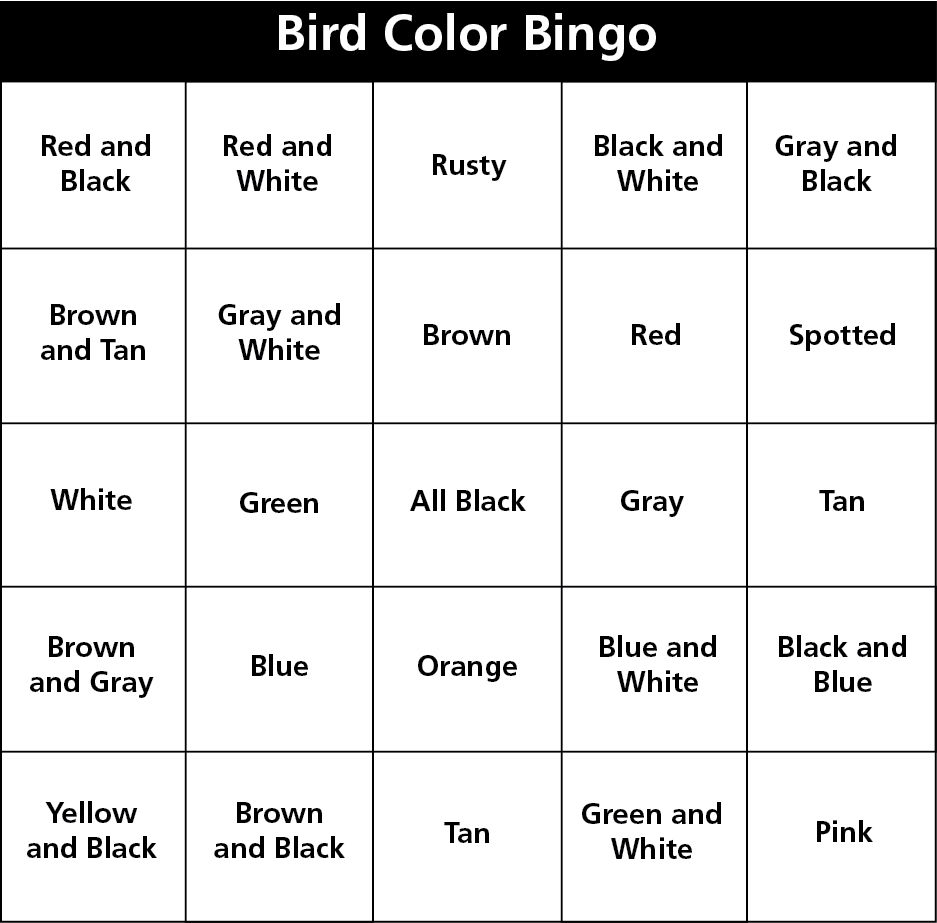 Bird Color Bingo

| Red and Black | Red and White | Rusty | Black and White | Gray and Black |
|---|---|---|---|---|
| Brown and Tan | Gray and White | Brown | Red | Spotted |
| White | Green | All Black | Gray | Tan |
| Brown and Gray | Blue | Orange | Blue and White | Black and Blue |
| Yellow and Black | Brown and Black | Tan | Green and White | Pink |